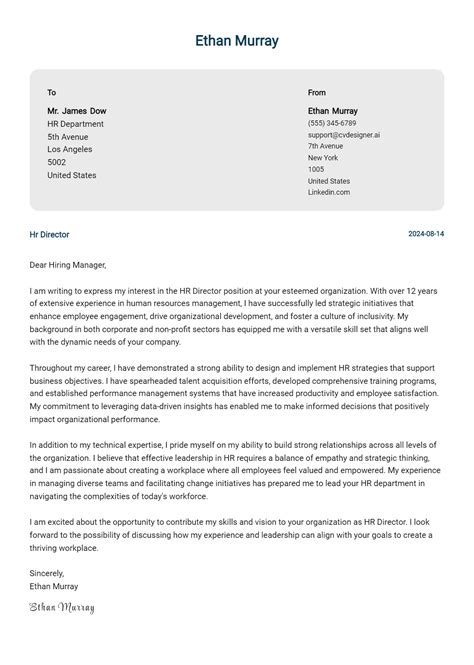 Ethan Murray

To

Mr. James Dow
HR Department
5th Avenue
Los Angeles
5002
United States

From

Ethan Murray
(555) 345-6789
support@cvdesigner.ai
7th Avenue
New York
1005
United States
Linkedin.com

Hr Director

2024-08-14

Dear Hiring Manager,

I am writing to express my interest in the HR Director position at your esteemed organization. With over 12 years of extensive experience in human resources management, I have successfully led strategic initiatives that enhance employee engagement, drive organizational development, and foster a culture of inclusivity. My background in both corporate and non-profit sectors has equipped me with a versatile skill set that aligns well with the dynamic needs of your company.

Throughout my career, I have demonstrated a strong ability to design and implement HR strategies that support business objectives. I have spearheaded talent acquisition efforts, developed comprehensive training programs, and established performance management systems that have increased productivity and employee satisfaction. My commitment to leveraging data-driven insights has enabled me to make informed decisions that positively impact organizational performance.

In addition to my technical expertise, I pride myself on my ability to build strong relationships across all levels of the organization. I believe that effective leadership in HR requires a balance of empathy and strategic thinking, and I am passionate about creating a workplace where all employees feel valued and empowered. My experience in managing diverse teams and facilitating change initiatives has prepared me to lead your HR department in navigating the complexities of today's workforce.

I am excited about the opportunity to contribute my skills and vision to your organization as HR Director. I look forward to the possibility of discussing how my experience and leadership can align with your goals to create a thriving workplace.

Sincerely,
Ethan Murray

Ethan Murray